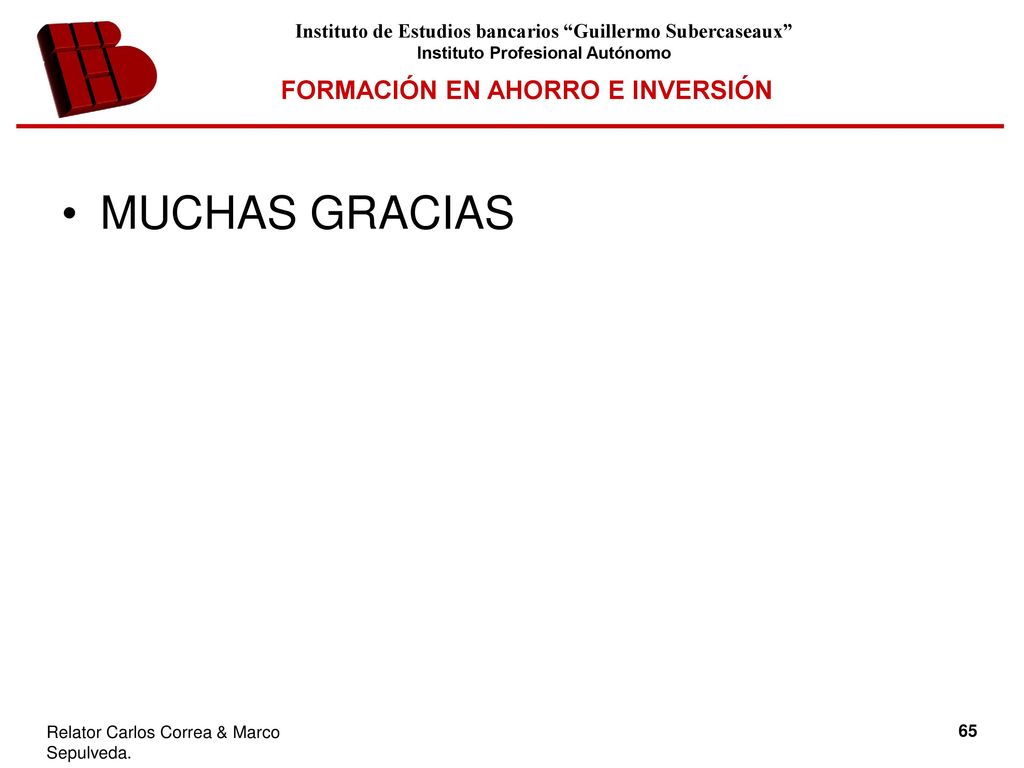 Instituto de Estudios bancarios “Guillermo Subercaseaux”
Instituto Profesional Autónomo

FORMACIÓN EN AHORRO E INVERSIÓN

• MUCHAS GRACIAS

Relator Carlos Correa & Marco Sepulveda.

65